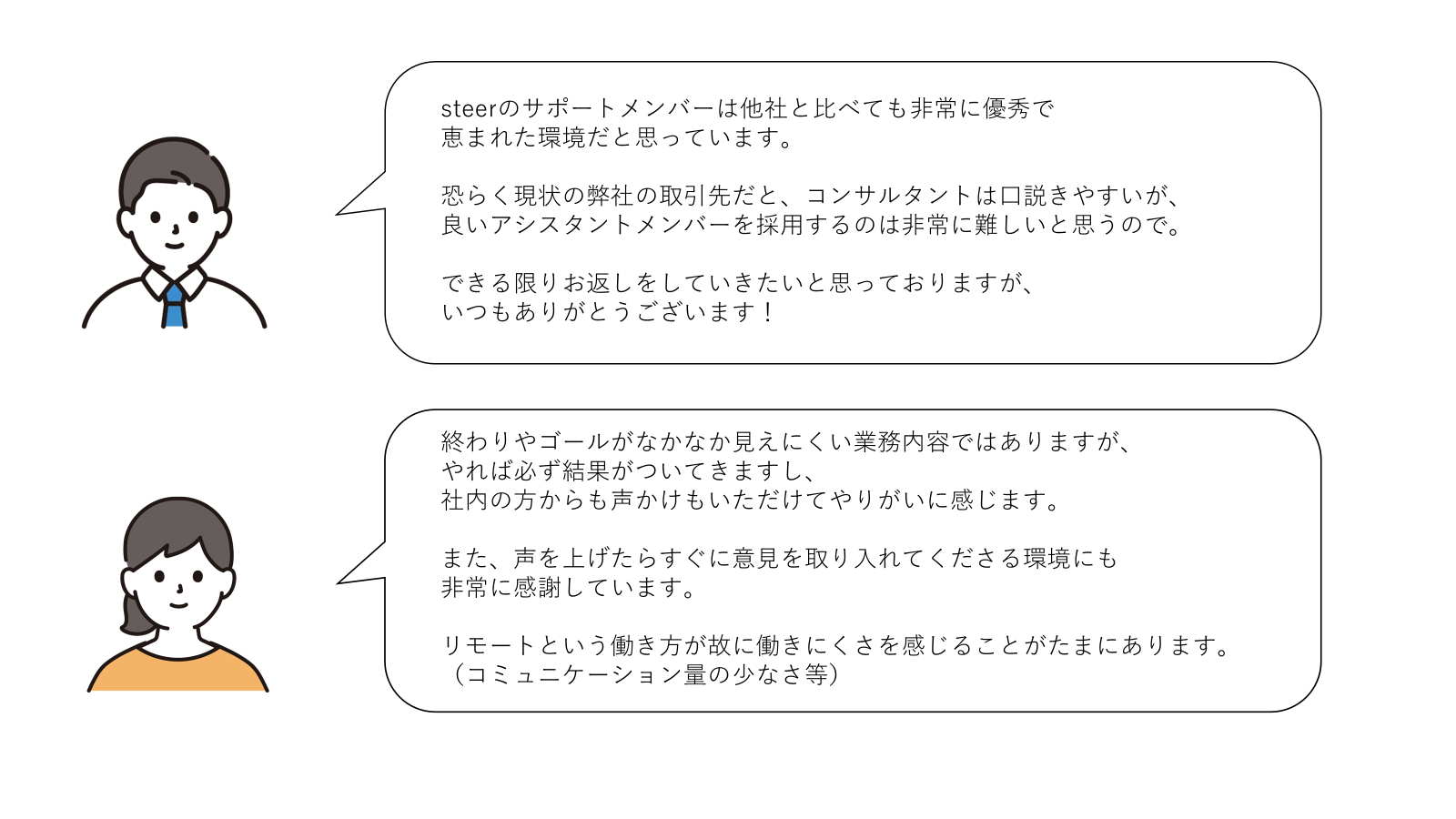 steerのサポートメンバーは他社と比べても非常に優秀で
恵まれた環境だと思っています。

恐らく現状の弊社の取引先だと、コンサルタントは口説きやすいが、
良いアシスタントメンバーを採用するのは非常に難しいと思うので。

できる限りお返しをしていきたいと思っておりますが、
いつもありがとうございます！

終わりやゴールがなかなか見えにくい業務内容ではありますが、
やれば必ず結果がついてきますし、
社内の方からも声かけもいただけてやりがいに感じます。

また、声を上げたらすぐに意見を取り入れてくださる環境にも
非常に感謝しています。

リモートという働き方が故に働きにくさを感じることがたまにあります。
（コミュニケーション量の少なさ等）